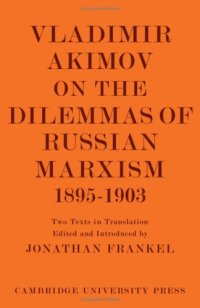 VLADIMIR AKIMOV ON THE DILEMMAS OF RUSSIAN MARXISM 1895-1903

Two Texts in Translation
Edited and Introduced by
JONATHAN FRANKEL

CAMBRIDGE UNIVERSITY PRESS